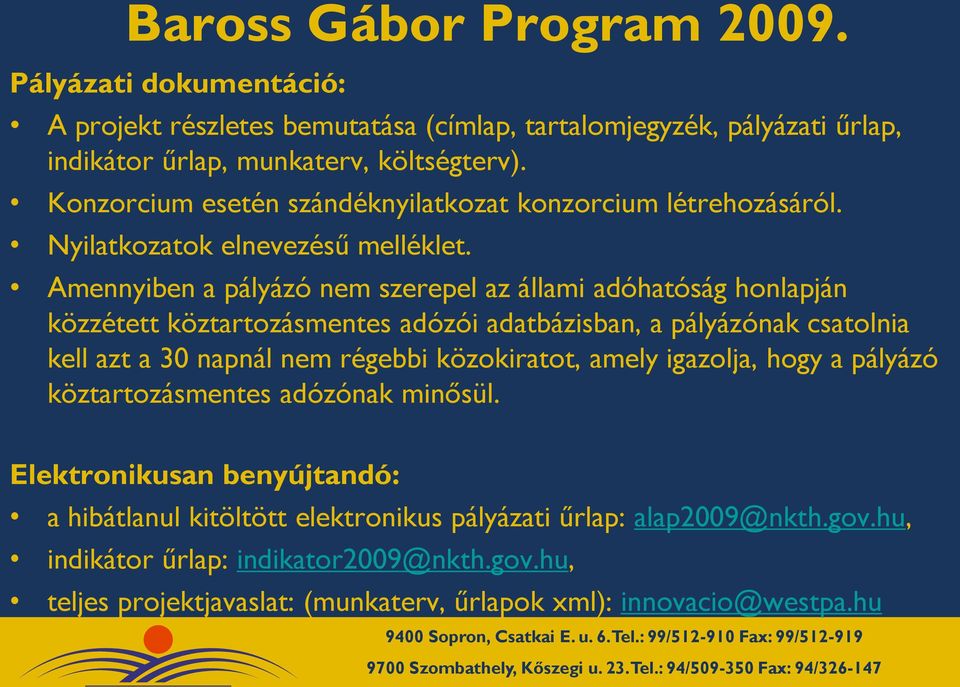 Baross Gábor Program 2009.

Pályázati dokumentáció:

• A projekt részletes bemutatása (címlap, tartalomjegyzék, pályázati űrlap, indikátor űrlap, munkaterv, költségterv).

• Konzorcium esetén szándéknyilatkozat konzorcium létrehozásáról.

• Nyilatkozatok elnevezésű melléklet.

• Amennyiben a pályázó nem szerepel az állami adóhatóság honlapján közzétett köztartozásmentes adózói adatbázisban, a pályázónak csatolnia kell azt a 30 napnál nem régebbi közokiratot, amely igazolja, hogy a pályázó köztartozásmentes adózónak minősül.

Elektronikusan benyújtandó:

• a hibátlanul kitöltött elektronikus pályázati űrlap: alap2009@nkth.gov.hu,

• indikátor űrlap: indikator2009@nkth.gov.hu,

• teljes projektjavaslat: (munkaterv, űrlapok xml): innovacio@westpa.hu

9400 Sopron, Csatkai E. u. 6. Tel.: 99/512-910 Fax: 99/512-919

9700 Szombathely, Kőszegi u. 23. Tel.: 94/509-350 Fax: 94/326-147